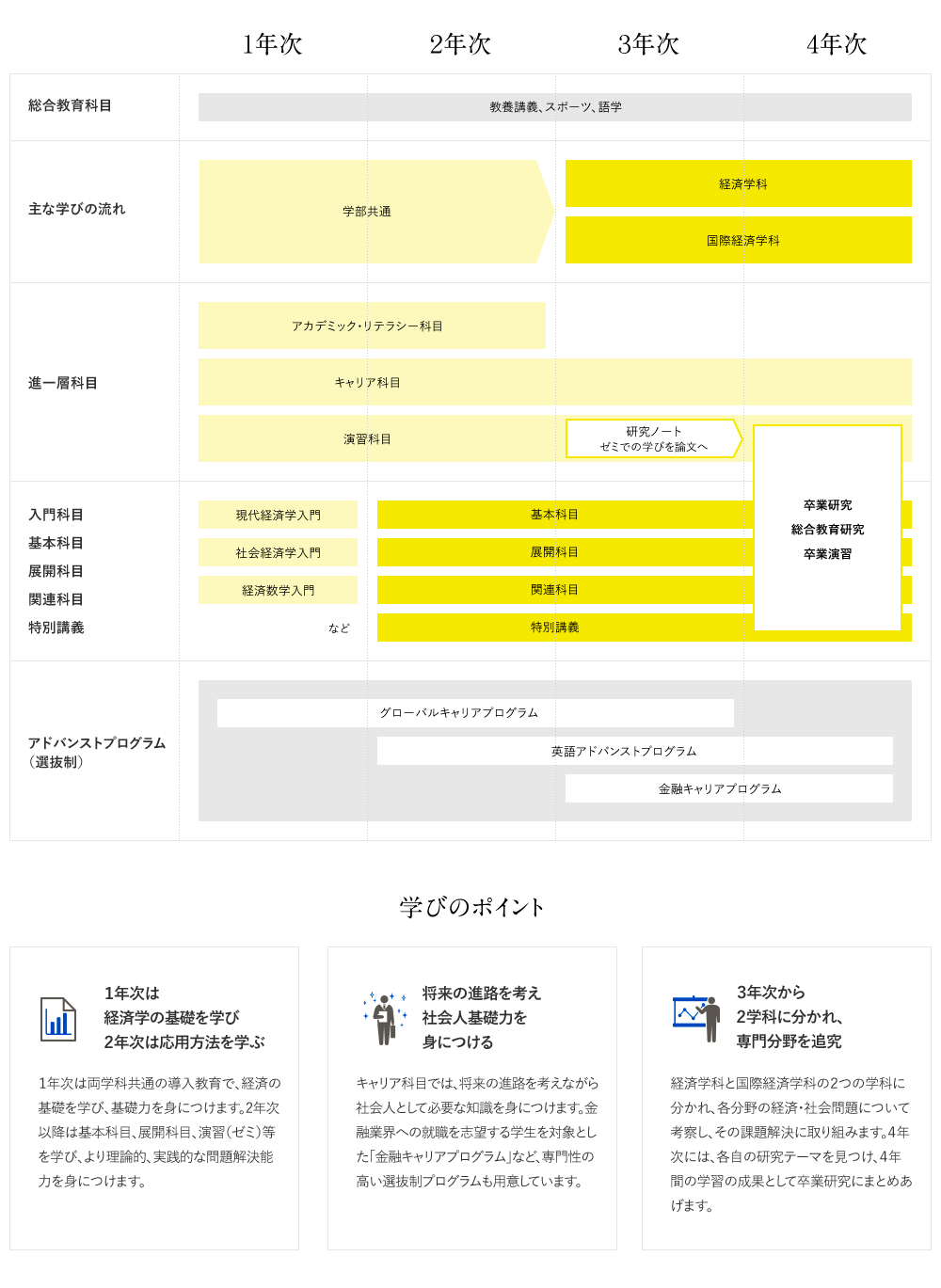 1年次　2年次　3年次　4年次

総合教育科目
教養講義、スポーツ、語学

主な学びの流れ
学部共通
経済学科
国際経済学科

進一層科目
アカデミック・リテラシー科目
キャリア科目
演習科目
研究ノート
ゼミでの学びを論文へ

入門科目
基本科目
展開科目
関連科目
特別講義
現代経済学入門
社会経済学入門
経済数学入門
など
基本科目
展開科目
関連科目
特別講義
卒業研究
総合教育研究
卒業演習

アドバンストプログラム
（選抜制）
グローバルキャリアプログラム
英語アドバンストプログラム
金融キャリアプログラム

学びのポイント

1年次は
経済学の基礎を学び
2年次は応用方法を学ぶ

1年次は両学科共通の導入教育で、経済の基礎を学び、基礎力を身につけます。2年次以降は基本科目、展開科目、演習（ゼミ）等を学び、より理論的、実践的な問題解決能力を身につけます。

将来の進路を考え
社会人基礎力を
身につける

キャリア科目では、将来の進路を考えながら社会人として必要な知識を身につけます。金融業界への就職を志望する学生を対象とした「金融キャリアプログラム」など、専門性の高い選抜制プログラムも用意しています。

3年次から
2学科に分かれ、
専門分野を追究

経済学科と国際経済学科の2つの学科に分かれ、各分野の経済・社会問題について考察し、その課題解決に取り組みます。4年次には、各自の研究テーマを見つけ、4年間の学習の成果として卒業研究にまとめあげます。